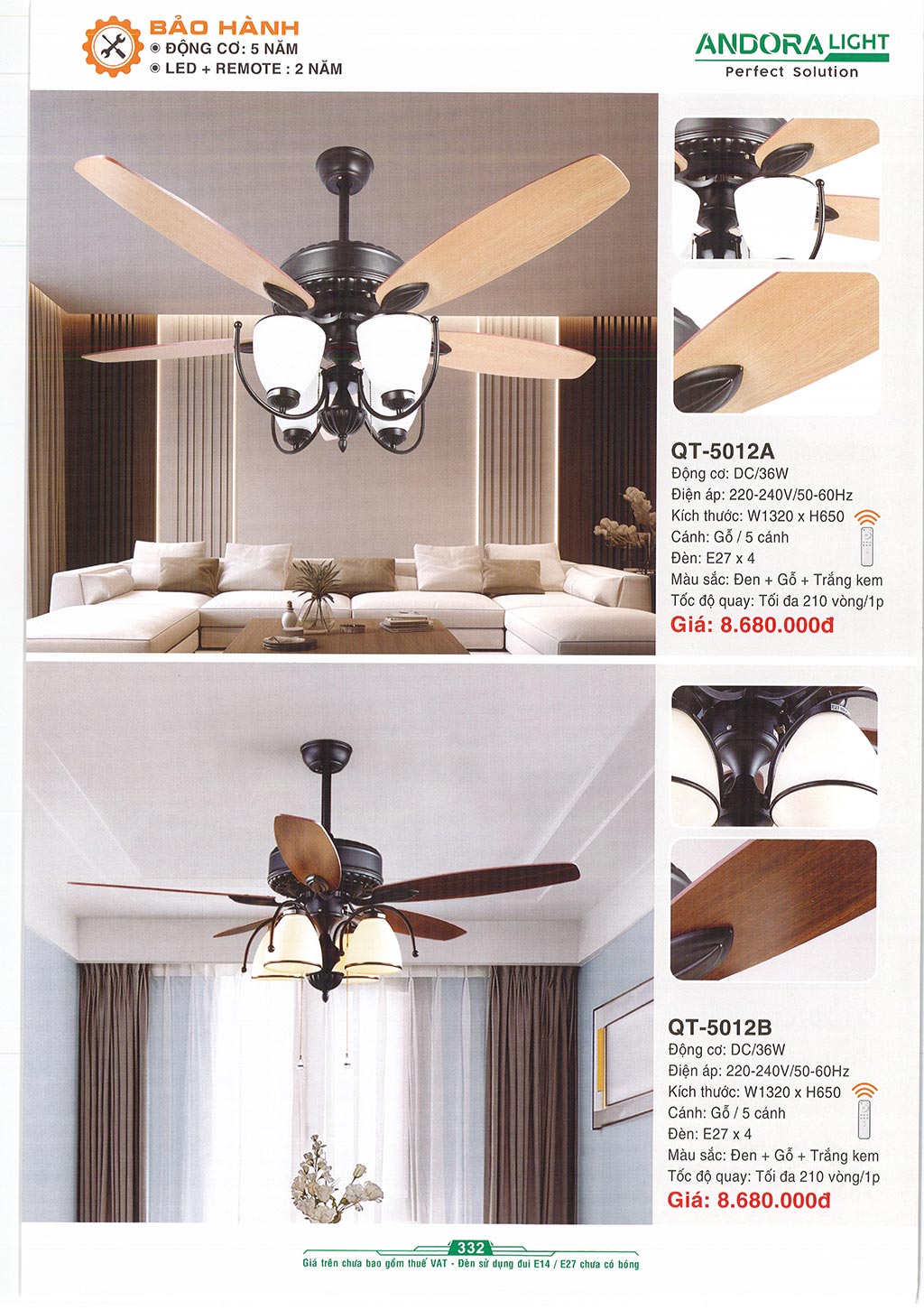 BẢO HÀNH
ĐỘNG CƠ: 5 NĂM
LED + REMOTE : 2 NĂM

ANDORA LIGHT
Perfect Solution

QT-5012A
Động cơ: DC/36W
Điện áp: 220-240V/50-60Hz
Kích thước: W1320 x H650
Cánh: Gỗ / 5 cánh
Đèn: E27 x 4
Màu sắc: Đen + Gỗ + Trắng kem
Tốc độ quay: Tối đa 210 vòng/1p
Giá: 8.680.000đ

QT-5012B
Động cơ: DC/36W
Điện áp: 220-240V/50-60Hz
Kích thước: W1320 x H650
Cánh: Gỗ / 5 cánh
Đèn: E27 x 4
Màu sắc: Đen + Gỗ + Trắng kem
Tốc độ quay: Tối đa 210 vòng/1p
Giá: 8.680.000đ

332
Giá trên chưa bao gồm thuế VAT - Đèn sử dụng đui E14 / E27 chưa có bóng